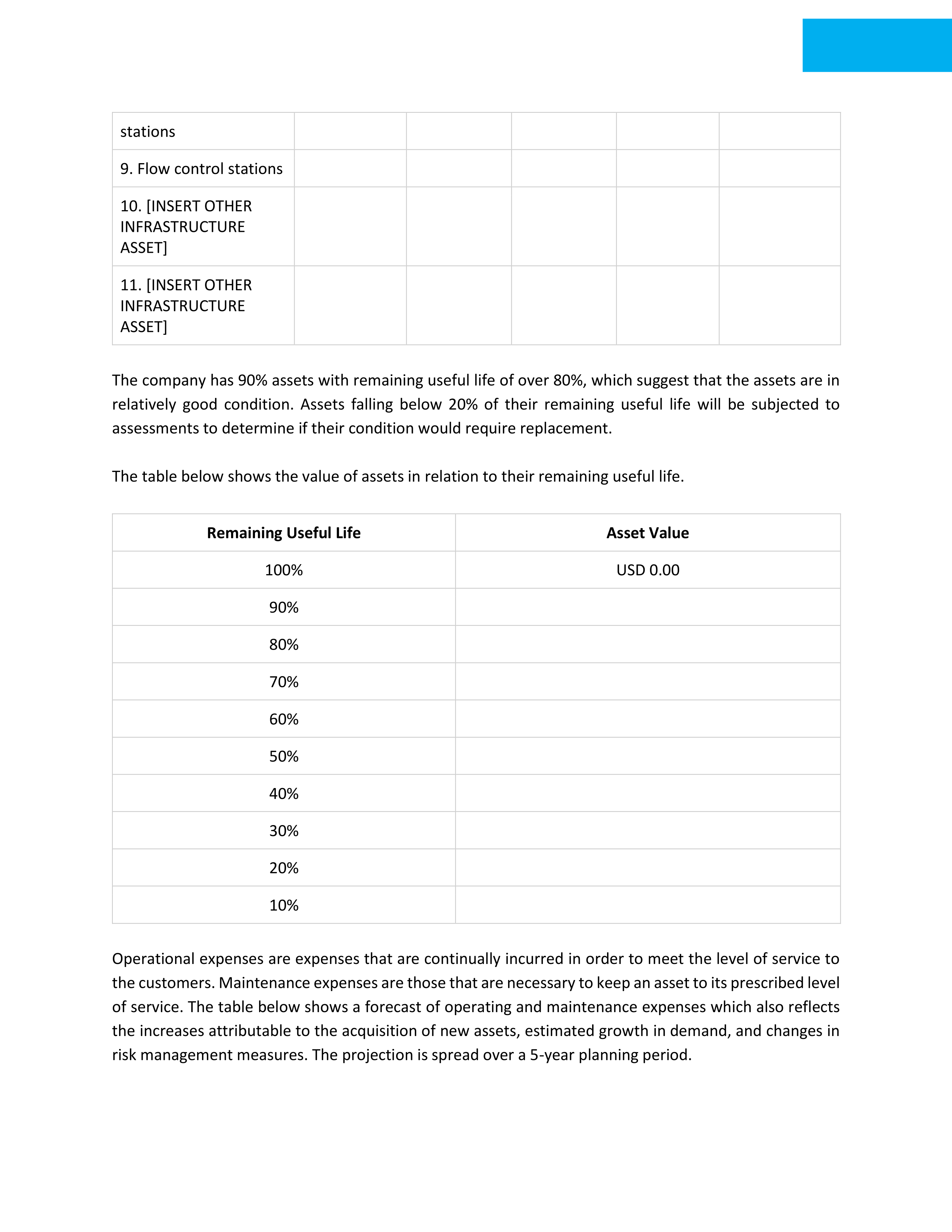 | stations | | | | | |
|---|---|---|---|---|---|
| 9. Flow control stations | | | | | |
| 10. [INSERT OTHER INFRASTRUCTURE ASSET] | | | | | |
| 11. [INSERT OTHER INFRASTRUCTURE ASSET] | | | | | |

The company has 90% assets with remaining useful life of over 80%, which suggest that the assets are in relatively good condition. Assets falling below 20% of their remaining useful life will be subjected to assessments to determine if their condition would require replacement.

The table below shows the value of assets in relation to their remaining useful life.

| Remaining Useful Life | Asset Value |
|---|---|
| 100% | USD 0.00 |
| 90% | |
| 80% | |
| 70% | |
| 60% | |
| 50% | |
| 40% | |
| 30% | |
| 20% | |
| 10% | |

Operational expenses are expenses that are continually incurred in order to meet the level of service to the customers. Maintenance expenses are those that are necessary to keep an asset to its prescribed level of service. The table below shows a forecast of operating and maintenance expenses which also reflects the increases attributable to the acquisition of new assets, estimated growth in demand, and changes in risk management measures. The projection is spread over a 5-year planning period.